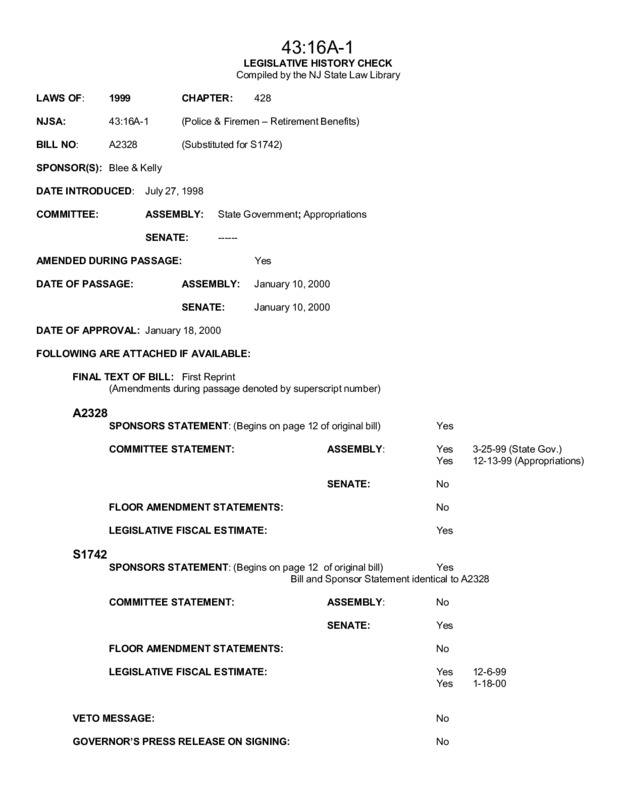 43:16A-1
LEGISLATIVE HISTORY CHECK
Compiled by the NJ State Law Library

LAWS OF: 1999 CHAPTER: 428

NJSA: 43:16A-1 (Police & Firemen – Retirement Benefits)

BILL NO: A2328 (Substituted for S1742)

SPONSOR(S): Blee & Kelly

DATE INTRODUCED: July 27, 1998

COMMITTEE: ASSEMBLY: State Government; Appropriations

SENATE: ------

AMENDED DURING PASSAGE: Yes

DATE OF PASSAGE: ASSEMBLY: January 10, 2000

SENATE: January 10, 2000

DATE OF APPROVAL: January 18, 2000

FOLLOWING ARE ATTACHED IF AVAILABLE:

FINAL TEXT OF BILL: First Reprint
(Amendments during passage denoted by superscript number)

A2328
SPONSORS STATEMENT: (Begins on page 12 of original bill) Yes

COMMITTEE STATEMENT: ASSEMBLY: Yes 3-25-99 (State Gov.)
Yes 12-13-99 (Appropriations)

SENATE: No

FLOOR AMENDMENT STATEMENTS: No

LEGISLATIVE FISCAL ESTIMATE: Yes

S1742
SPONSORS STATEMENT: (Begins on page 12 of original bill) Yes
Bill and Sponsor Statement identical to A2328

COMMITTEE STATEMENT: ASSEMBLY: No

SENATE: Yes

FLOOR AMENDMENT STATEMENTS: No

LEGISLATIVE FISCAL ESTIMATE: Yes 12-6-99
Yes 1-18-00

VETO MESSAGE: No

GOVERNOR'S PRESS RELEASE ON SIGNING: No